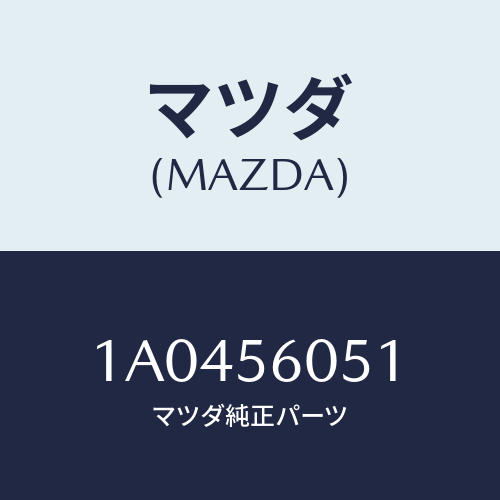 マツダ
(MAZDA)

1A0456051
マツダ純正パーツ